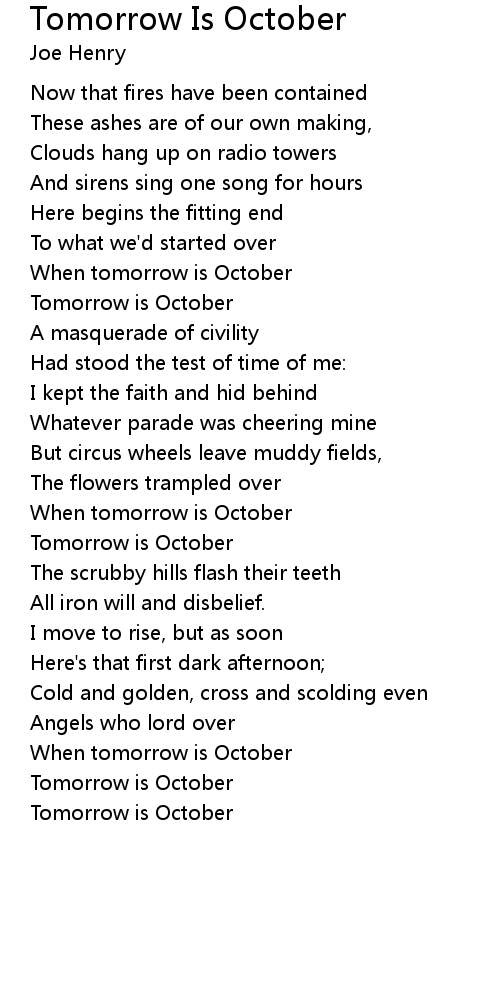 Tomorrow Is October
Joe Henry

Now that fires have been contained
These ashes are of our own making,
Clouds hang up on radio towers
And sirens sing one song for hours
Here begins the fitting end
To what we'd started over
When tomorrow is October
Tomorrow is October
A masquerade of civility
Had stood the test of time of me:
I kept the faith and hid behind
Whatever parade was cheering mine
But circus wheels leave muddy fields,
The flowers trampled over
When tomorrow is October
Tomorrow is October
The scrubby hills flash their teeth
All iron will and disbelief.
I move to rise, but as soon
Here's that first dark afternoon;
Cold and golden, cross and scolding even
Angels who lord over
When tomorrow is October
Tomorrow is October
Tomorrow is October